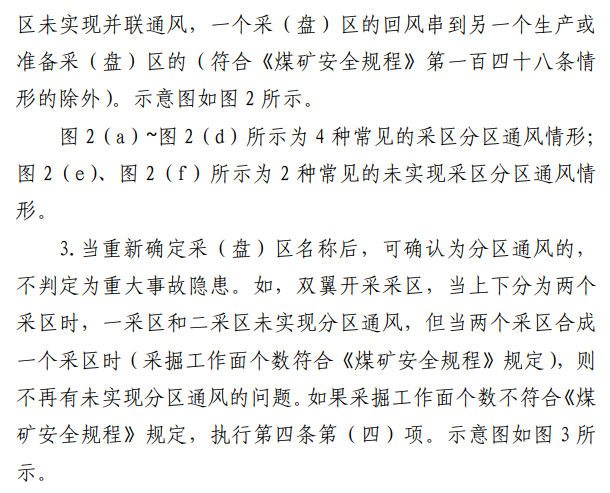 区未实现并联通风，一个采（盘）区的回风串到另一个生产或准备采（盘）区的（符合《煤矿安全规程》第一百四十八条情形的除外）。示意图如图 2 所示。

图 2（a）~图 2（d）所示为 4 种常见的采区分区通风情形；图 2（e）、图 2（f）所示为 2 种常见的未实现采区分区通风情形。

3. 当重新确定采（盘）区名称后，可确认为分区通风的，不判定为重大事故隐患。如，双翼开采采区，当上下分为两个采区时，一采区和二采区未实现分区通风，但当两个采区合成一个采区时（采掘工作面个数符合《煤矿安全规程》规定），则不再有未实现分区通风的问题。如果采掘工作面个数不符合《煤矿安全规程》规定，执行第四条第（四）项。示意图如图 3 所示。